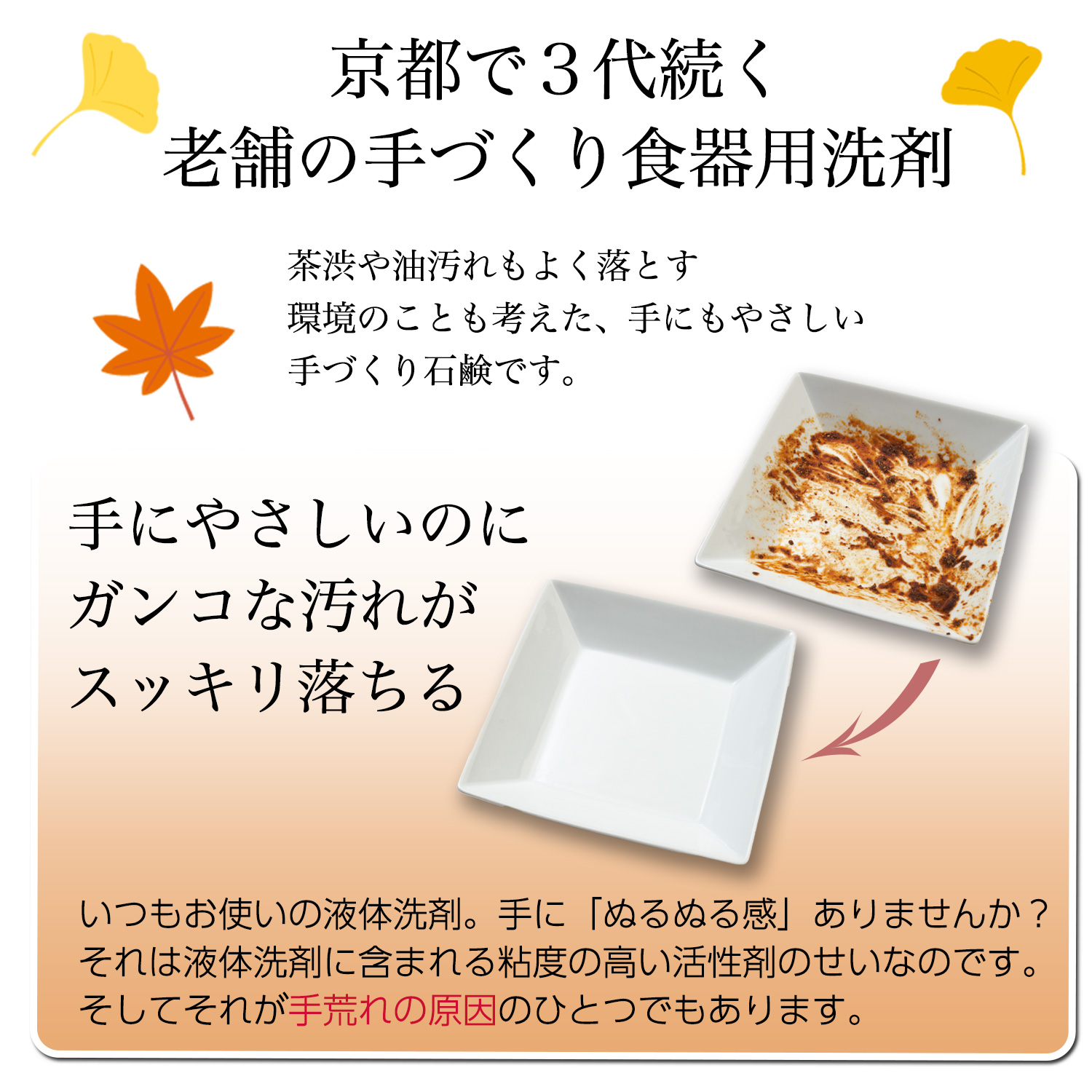 京都で３代続く
老舗の手づくり食器用洗剤

茶渋や油汚れもよく落とす
環境のことも考えた、手にもやさしい
手づくり石鹸です。

手にやさしいのに
ガンコな汚れが
スッキリ落ちる

いつもお使いの液体洗剤。手に「ぬるぬる感」ありませんか？
それは液体洗剤に含まれる粘度の高い活性剤のせいなのです。
そしてそれが手荒れの原因のひとつでもあります。